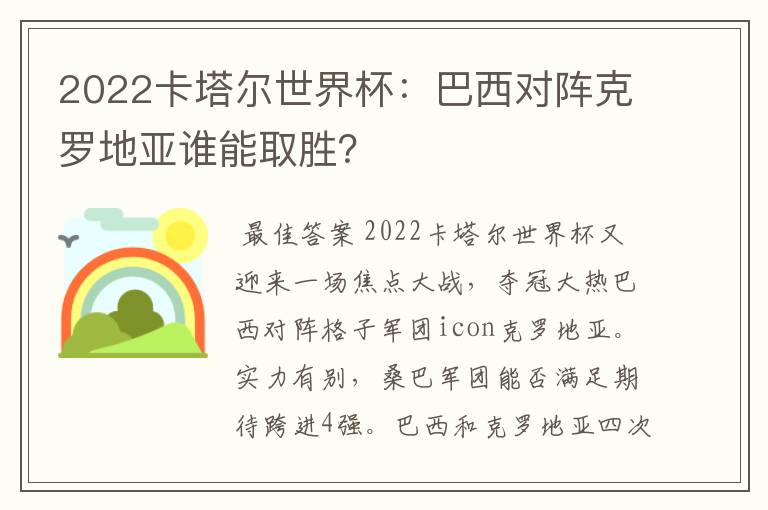 2022卡塔尔世界杯：巴西对阵克罗地亚谁能取胜?

最佳答案 2022卡塔尔世界杯又迎来一场焦点大战，夺冠大热巴西对阵格子军团icon克罗地亚。实力有别，桑巴军团能否满足期待跨进4强。巴西和克罗地亚四次